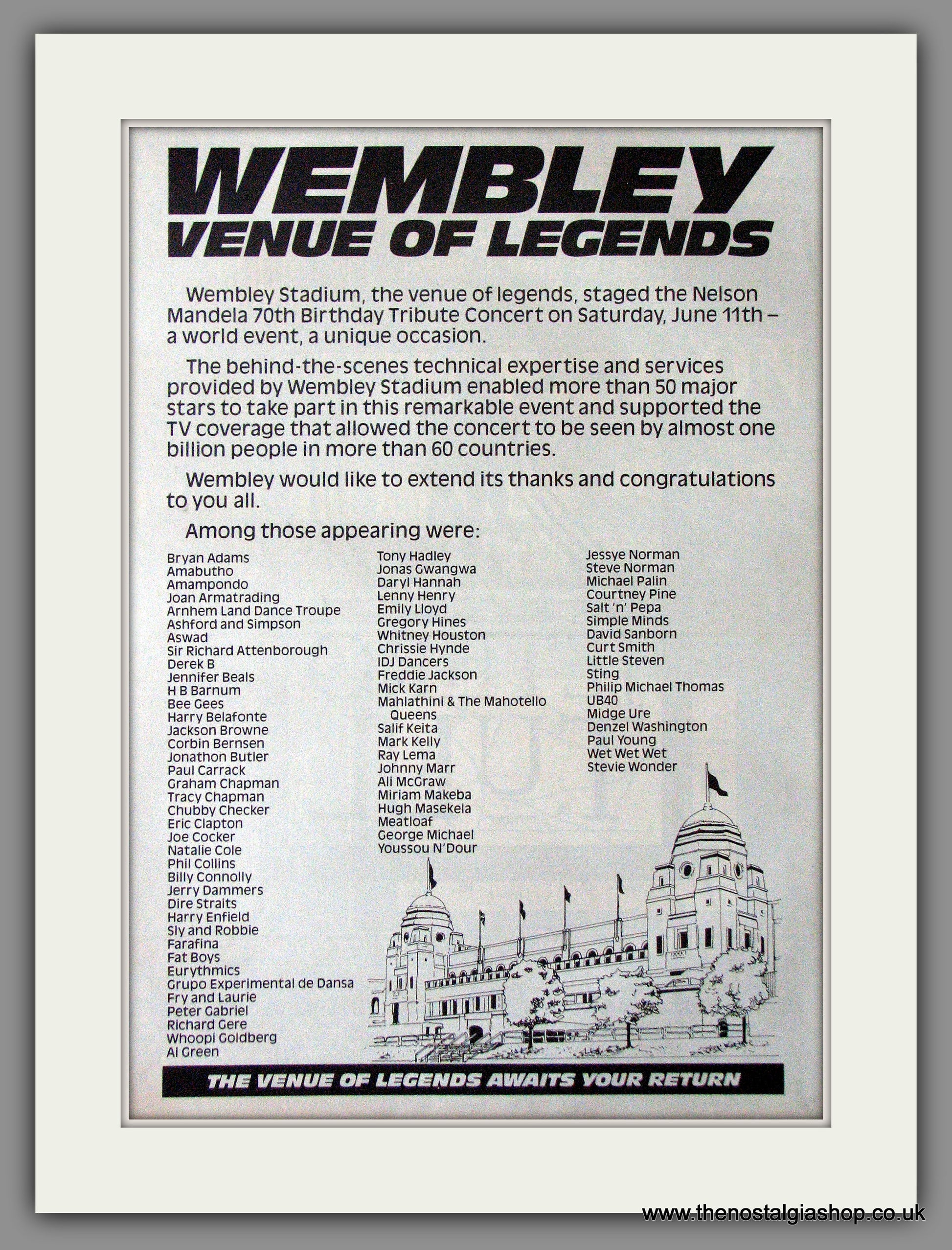 WEMBLEY
VENUE OF LEGENDS

Wembley Stadium, the venue of legends, staged the Nelson Mandela 70th Birthday Tribute Concert on Saturday, June 11th – a world event, a unique occasion.

The behind-the-scenes technical expertise and services provided by Wembley Stadium enabled more than 50 major stars to take part in this remarkable event and supported the TV coverage that allowed the concert to be seen by almost one billion people in more than 60 countries.

Wembley would like to extend its thanks and congratulations to you all.

Among those appearing were:

Bryan Adams
Amabutho
Amampondo
Joan Armatrading
Arnhem Land Dance Troupe
Ashford and Simpson
Aswad
Sir Richard Attenborough
Derek B
Jennifer Beals
H B Barnum
Bee Gees
Harry Belafonte
Jackson Browne
Corbin Bernsen
Jonathon Butler
Paul Carrack
Graham Chapman
Tracy Chapman
Chubby Checker
Eric Clapton
Joe Cocker
Natalie Cole
Phil Collins
Billy Connolly
Jerry Dammers
Dire Straits
Harry Enfield
Sly and Robbie
Farafina
Fat Boys
Eurythmics
Grupo Experimental de Dansa
Fry and Laurie
Peter Gabriel
Richard Gere
Whoopi Goldberg
Al Green

Tony Hadley
Jonas Gwangwa
Daryl Hannah
Lenny Henry
Emily Lloyd
Gregory Hines
Whitney Houston
Chrissie Hynde
IDJ Dancers
Freddie Jackson
Mick Karn
Mahlathini & The Mahotello Queens
Salif Keita
Mark Kelly
Ray Lema
Johnny Marr
Ali McGraw
Miriam Makeba
Hugh Masekela
Meatloaf
George Michael
Youssou N'Dour

Jessye Norman
Steve Norman
Michael Palin
Courtney Pine
Salt 'n' Pepa
Simple Minds
David Sanborn
Curt Smith
Little Steven
Sting
Philip Michael Thomas
UB40
Midge Ure
Denzel Washington
Paul Young
Wet Wet Wet
Stevie Wonder

THE VENUE OF LEGENDS AWAITS YOUR RETURN

www.thenostalgiashop.co.uk